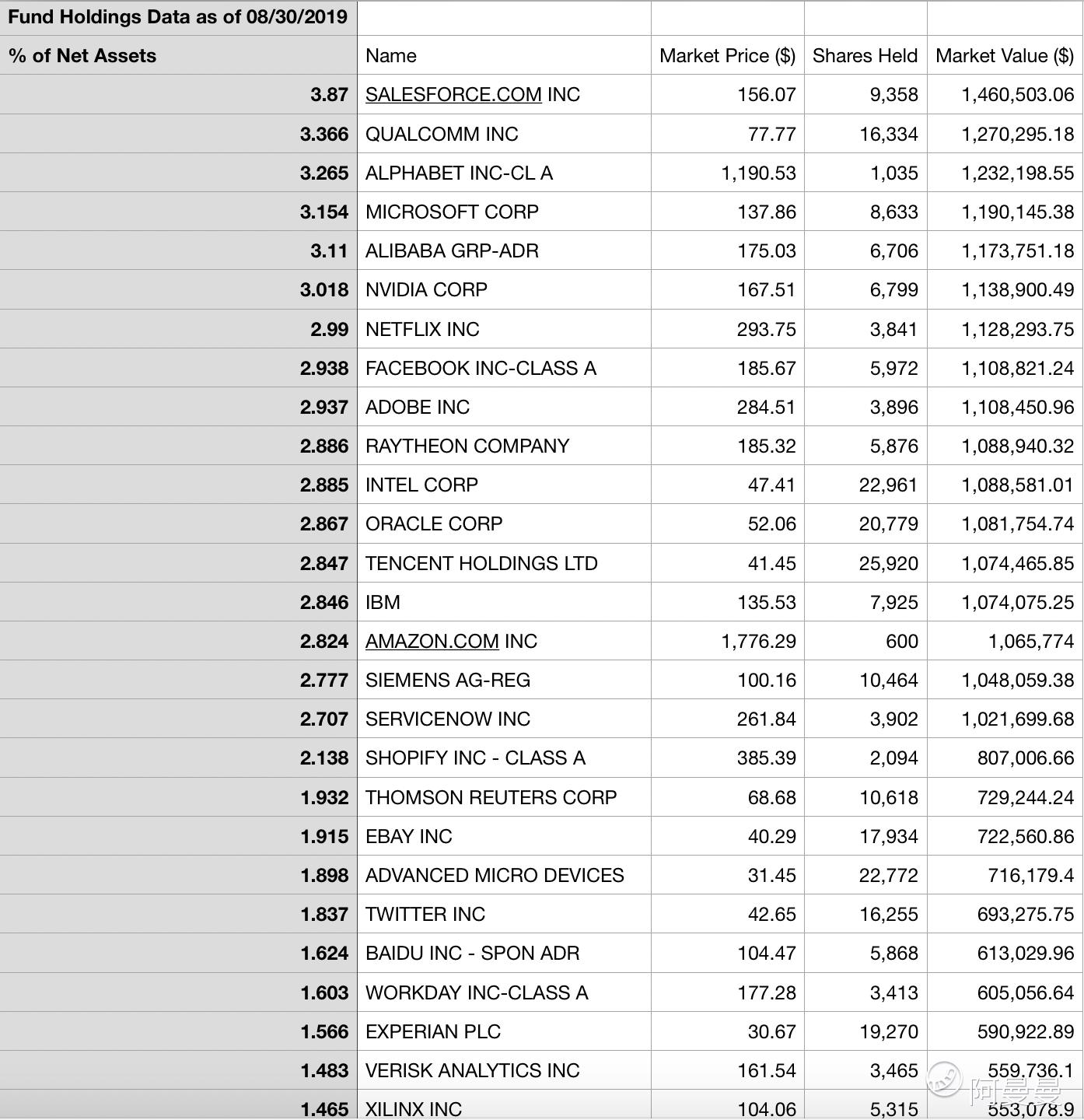 | Fund Holdings Data as of 08/30/2019 | | | | |
|---|---|---|---|---|
| % of Net Assets | Name | Market Price ($) | Shares Held | Market Value ($) |
| 3.87 | SALESFORCE.COM INC | 156.07 | 9,358 | 1,460,503.06 |
| 3.366 | QUALCOMM INC | 77.77 | 16,334 | 1,270,295.18 |
| 3.265 | ALPHABET INC-CL A | 1,190.53 | 1,035 | 1,232,198.55 |
| 3.154 | MICROSOFT CORP | 137.86 | 8,633 | 1,190,145.38 |
| 3.11 | ALIBABA GRP-ADR | 175.03 | 6,706 | 1,173,751.18 |
| 3.018 | NVIDIA CORP | 167.51 | 6,799 | 1,138,900.49 |
| 2.99 | NETFLIX INC | 293.75 | 3,841 | 1,128,293.75 |
| 2.938 | FACEBOOK INC-CLASS A | 185.67 | 5,972 | 1,108,821.24 |
| 2.937 | ADOBE INC | 284.51 | 3,896 | 1,108,450.96 |
| 2.886 | RAYTHEON COMPANY | 185.32 | 5,876 | 1,088,940.32 |
| 2.885 | INTEL CORP | 47.41 | 22,961 | 1,088,581.01 |
| 2.867 | ORACLE CORP | 52.06 | 20,779 | 1,081,754.74 |
| 2.847 | TENCENT HOLDINGS LTD | 41.45 | 25,920 | 1,074,465.85 |
| 2.846 | IBM | 135.53 | 7,925 | 1,074,075.25 |
| 2.824 | AMAZON.COM INC | 1,776.29 | 600 | 1,065,774 |
| 2.777 | SIEMENS AG-REG | 100.16 | 10,464 | 1,048,059.38 |
| 2.707 | SERVICENOW INC | 261.84 | 3,902 | 1,021,699.68 |
| 2.138 | SHOPIFY INC - CLASS A | 385.39 | 2,094 | 807,006.66 |
| 1.932 | THOMSON REUTERS CORP | 68.68 | 10,618 | 729,244.24 |
| 1.915 | EBAY INC | 40.29 | 17,934 | 722,560.86 |
| 1.898 | ADVANCED MICRO DEVICES | 31.45 | 22,772 | 716,179.4 |
| 1.837 | TWITTER INC | 42.65 | 16,255 | 693,275.75 |
| 1.624 | BAIDU INC - SPON ADR | 104.47 | 5,868 | 613,029.96 |
| 1.603 | WORKDAY INC-CLASS A | 177.28 | 3,413 | 605,056.64 |
| 1.566 | EXPERIAN PLC | 30.67 | 19,270 | 590,922.89 |
| 1.483 | VERISK ANALYTICS INC | 161.54 | 3,465 | 559,736.1 |
| 1.465 | XILINX INC | 104.06 | 5,315 | 553,078.9 |

阿曼曼